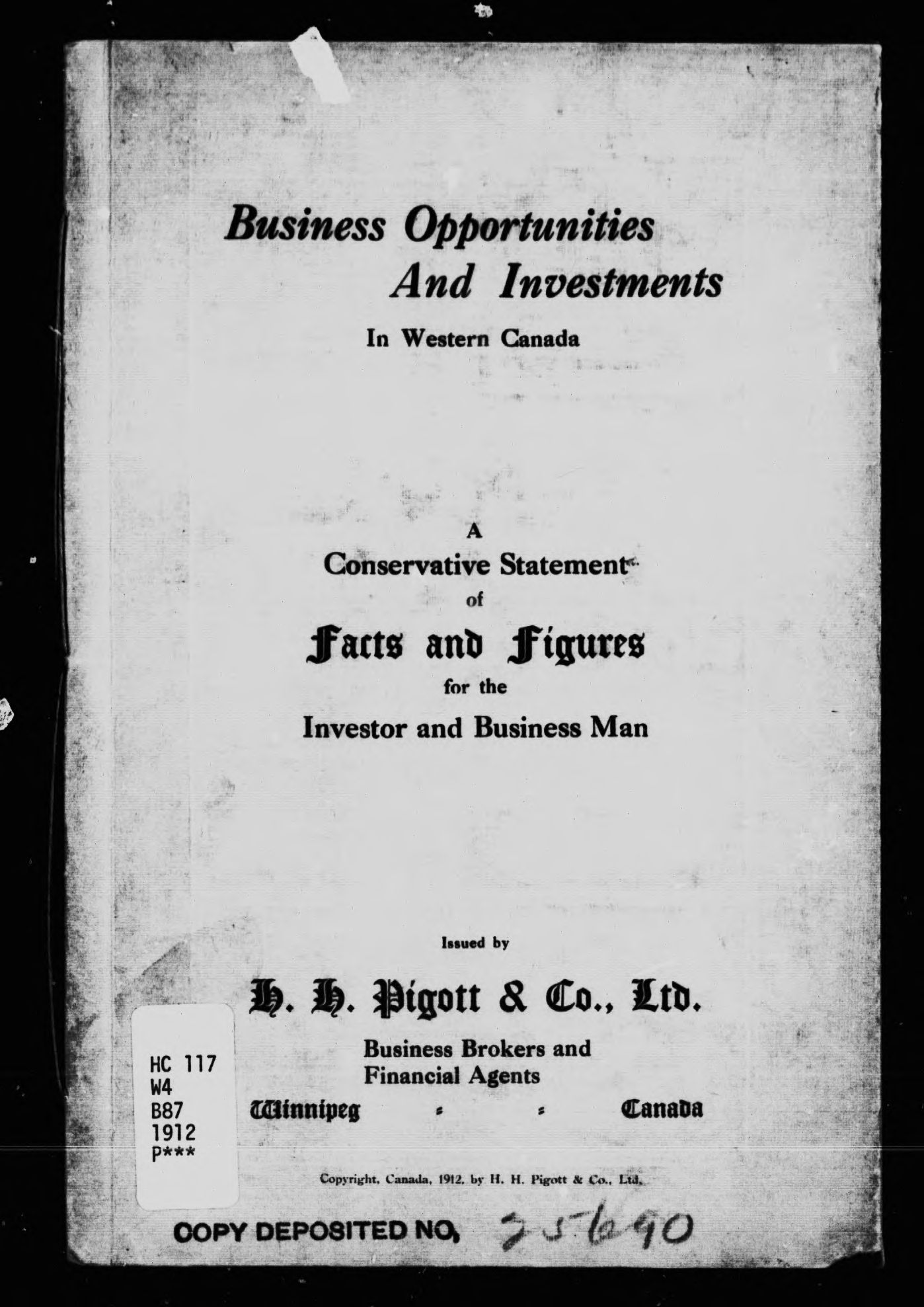 Business Opportunities And Investments

In Western Canada

A

Conservative Statement

of

Facts and Figures

for the

Investor and Business Man

Issued by

H. H. Pigott & Co., Ltd.

Business Brokers and Financial Agents

Winnipeg : : Canada

HC 117
W4
B87
1912
P***

Copyright, Canada, 1912, by H. H. Pigott & Co., Ltd.

COPY DEPOSITED NO. 25690